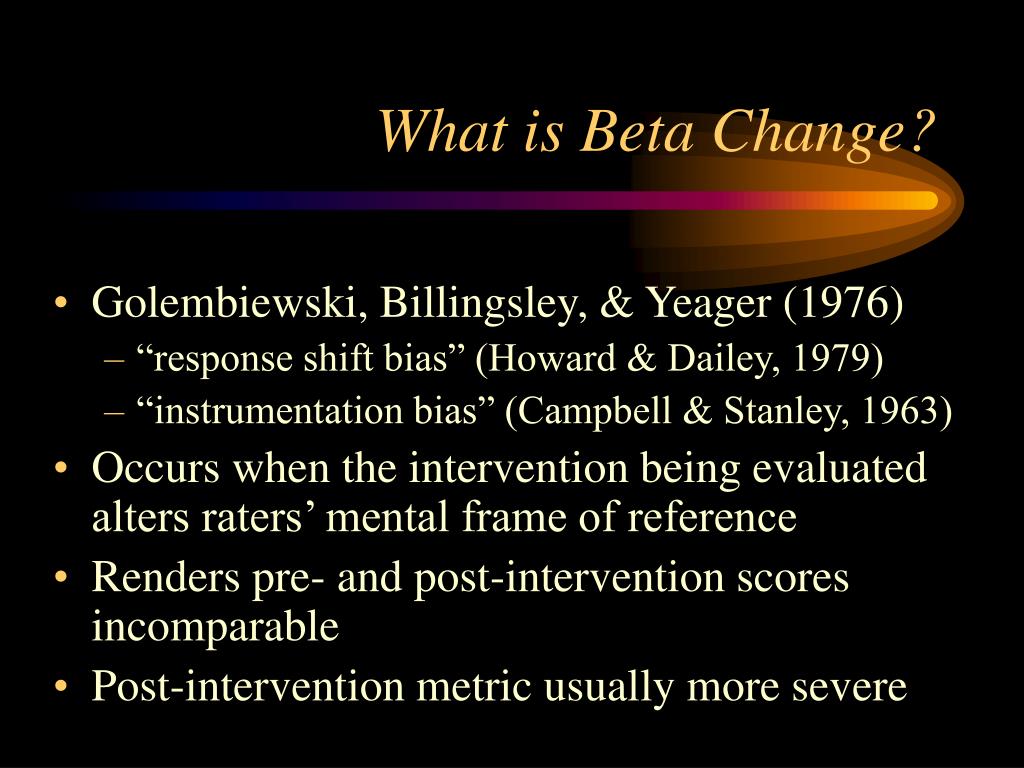 What is Beta Change?

• Golembiewski, Billingsley, & Yeager (1976)
– “response shift bias” (Howard & Dailey, 1979)
– “instrumentation bias” (Campbell & Stanley, 1963)
• Occurs when the intervention being evaluated alters raters’ mental frame of reference
• Renders pre- and post-intervention scores incomparable
• Post-intervention metric usually more severe